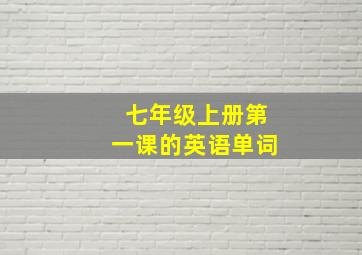 七年级上册第一课的英语单词